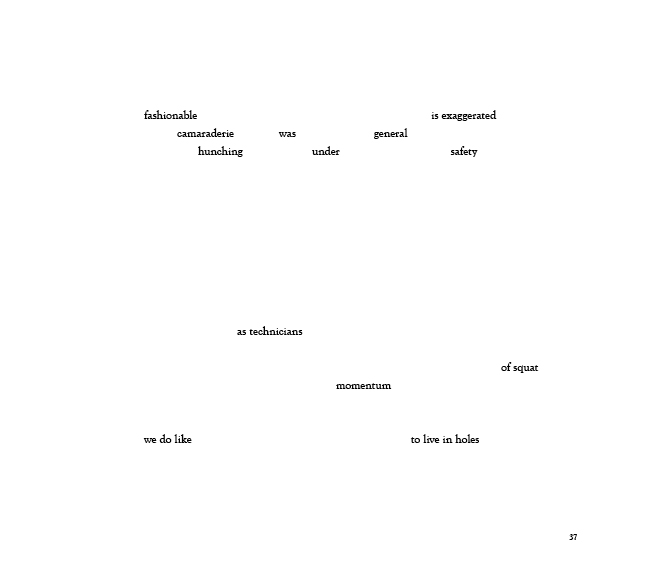 fashionable is exaggerated
camaraderie was general
hunching under safety

as technicians

of squat
momentum

we do like to live in holes

37